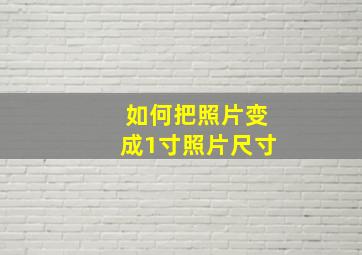 如何把照片变成1寸照片尺寸